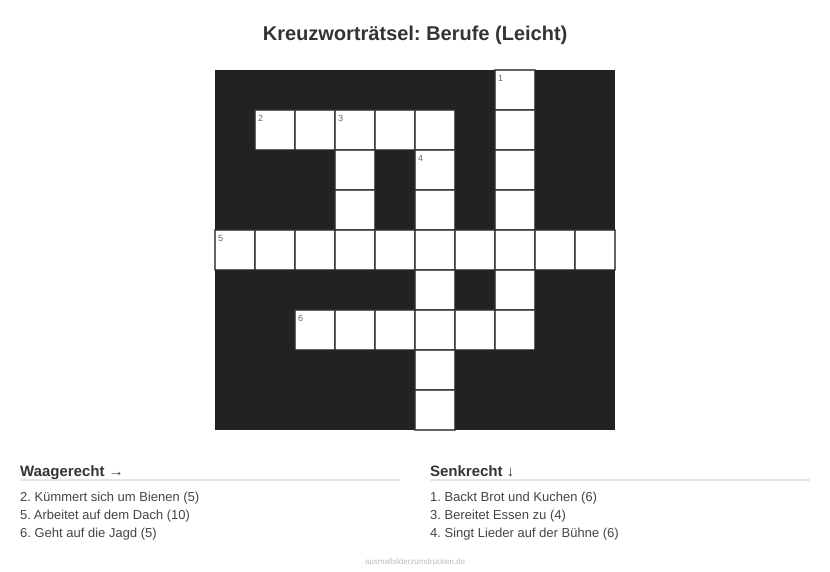 Kreuzworträtsel: Berufe (Leicht)

1
2 3
4
5
6

Waagerecht →

2. Kümmert sich um Bienen (5)
5. Arbeitet auf dem Dach (10)
6. Geht auf die Jagd (5)

Senkrecht ↓

1. Backt Brot und Kuchen (6)
3. Bereitet Essen zu (4)
4. Singt Lieder auf der Bühne (6)

ausmalbilderzumdrucken.de